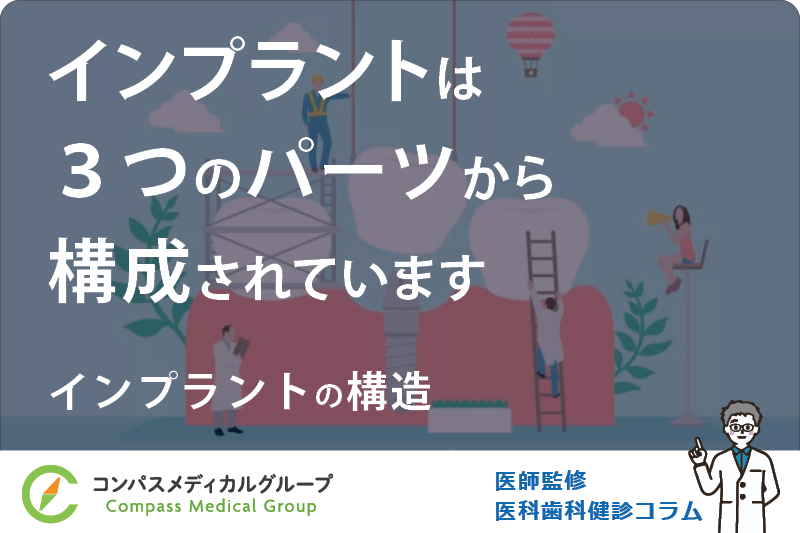 インプラントは
３つのパーツから
構成されています

インプラントの構造

コンパスメディカルグループ
Compass Medical Group

医師監修
医科歯科健診コラム